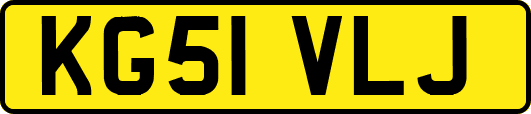 KG51 VLJ